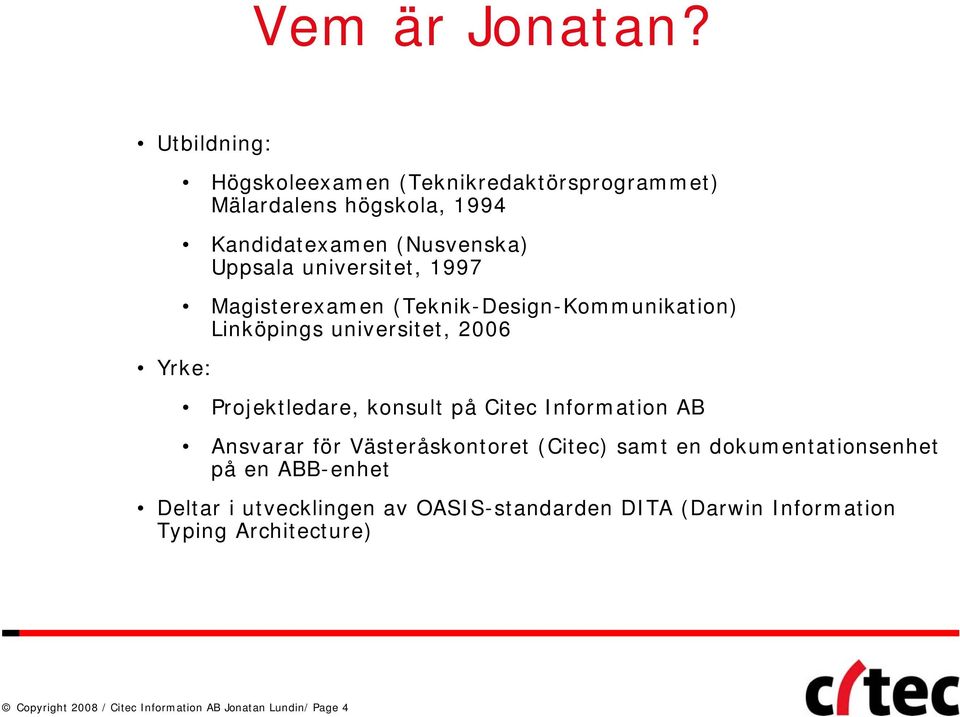 Vem är Jonatan?

• Utbildning:

• Högskoleexamen (Teknikredaktörsprogrammet) Mälardalens högskola, 1994

• Kandidatexamen (Nusvenska) Uppsala universitet, 1997

• Magisterexamen (Teknik-Design-Kommunikation) Linköpings universitet, 2006

• Yrke:

• Projektledare, konsult på Citec Information AB

• Ansvarar för Västeråskontoret (Citec) samt en dokumentationsenhet på en ABB-enhet

• Deltar i utvecklingen av OASIS-standarden DITA (Darwin Information Typing Architecture)

© Copyright 2008 / Citec Information AB Jonatan Lundin/ Page 4

citec